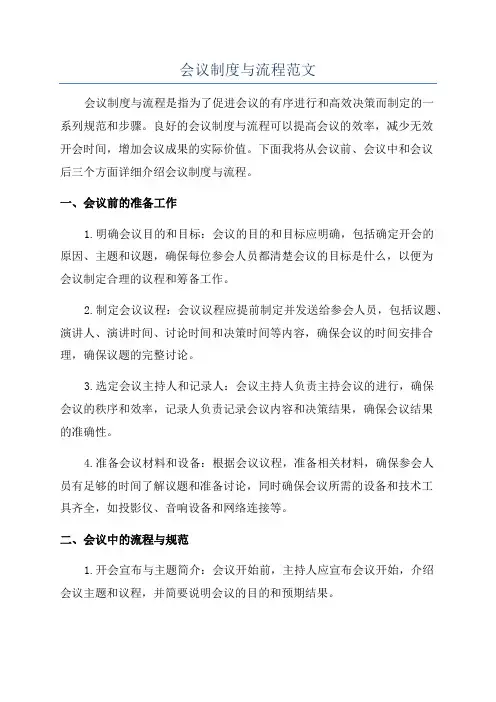 会议制度与流程范文

会议制度与流程是指为了促进会议的有序进行和高效决策而制定的一系列规范和步骤。良好的会议制度与流程可以提高会议的效率，减少无效开会时间，增加会议成果的实际价值。下面我将从会议前、会议中和会议后三个方面详细介绍会议制度与流程。

一、会议前的准备工作

1.明确会议目的和目标：会议的目的和目标应明确，包括确定开会的原因、主题和议题，确保每位参会人员都清楚会议的目标是什么，以便为会议制定合理的议程和筹备工作。

2.制定会议议程：会议议程应提前制定并发送给参会人员，包括议题、演讲人、演讲时间、讨论时间和决策时间等内容，确保会议的时间安排合理，确保议题的完整讨论。

3.选定会议主持人和记录人：会议主持人负责主持会议的进行，确保会议的秩序和效率，记录人负责记录会议内容和决策结果，确保会议结果的准确性。

4.准备会议材料和设备：根据会议议程，准备相关材料，确保参会人员有足够的时间了解议题和准备讨论，同时确保会议所需的设备和技术工具齐全，如投影仪、音响设备和网络连接等。

二、会议中的流程与规范

1.开会宣布与主题简介：会议开始前，主持人应宣布会议开始，介绍会议主题和议程，并简要说明会议的目的和预期结果。